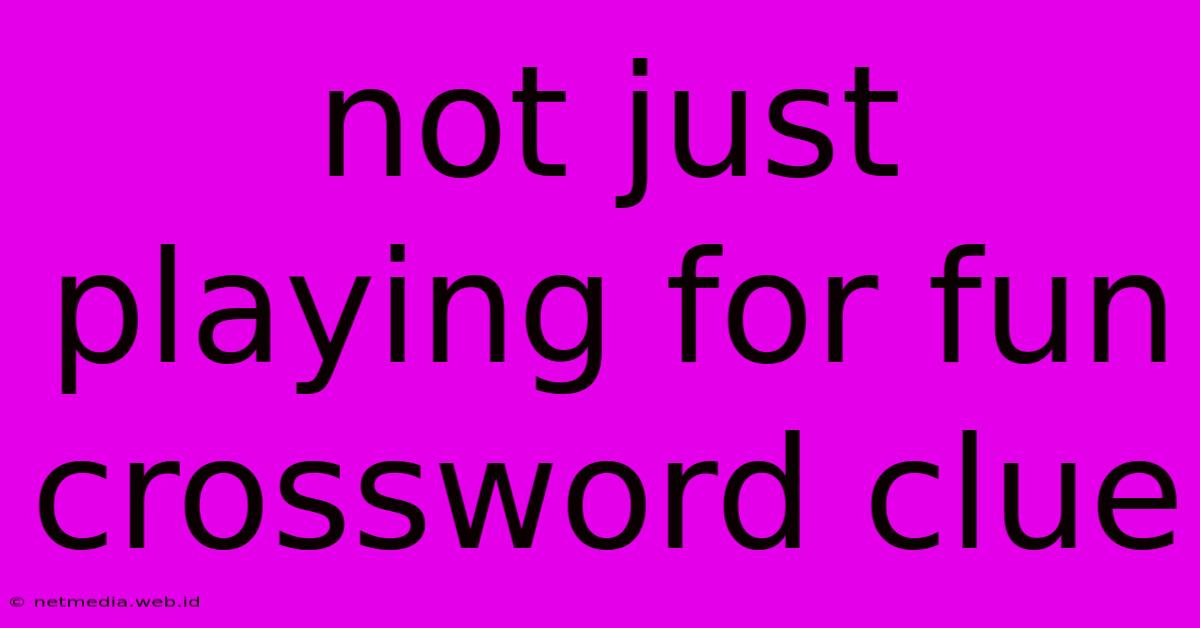 not just playing for fun crossword clue

© netmedia.web.id